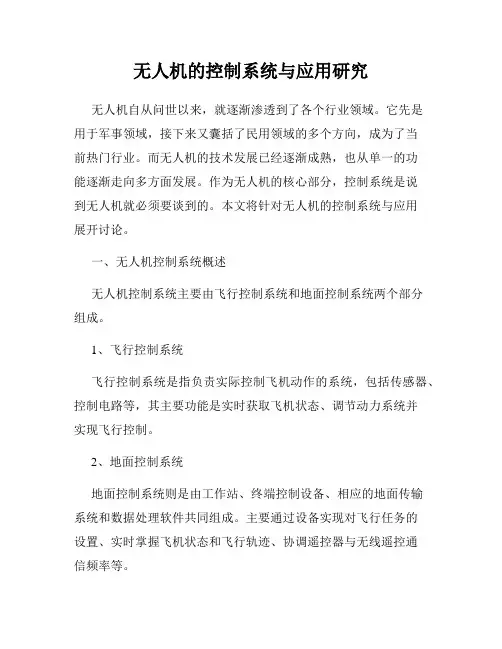 无人机的控制系统与应用研究

无人机自从问世以来，就逐渐渗透到了各个行业领域。它先是用于军事领域，接下来又囊括了民用领域的多个方向，成为了当前热门行业。而无人机的技术发展已经逐渐成熟，也从单一的功能逐渐走向多方面发展。作为无人机的核心部分，控制系统是说到无人机就必须要谈到的。本文将针对无人机的控制系统与应用展开讨论。

一、无人机控制系统概述

无人机控制系统主要由飞行控制系统和地面控制系统两个部分组成。

1、飞行控制系统

飞行控制系统是指负责实际控制飞机动作的系统，包括传感器、控制电路等，其主要功能是实时获取飞机状态、调节动力系统并实现飞行控制。

2、地面控制系统

地面控制系统则是由工作站、终端控制设备、相应的地面传输系统和数据处理软件共同组成。主要通过设备实现对飞行任务的设置、实时掌握飞机状态和飞行轨迹、协调遥控器与无线遥控通信频率等。